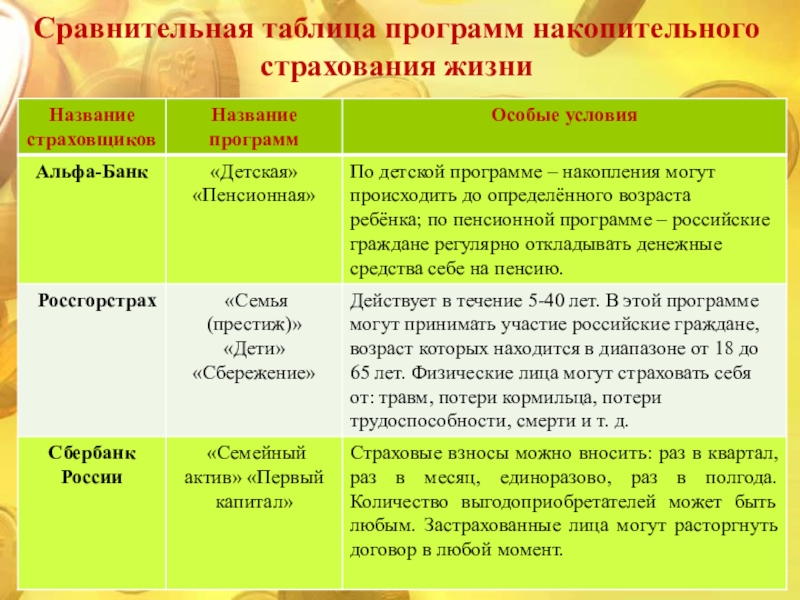 Сравнительная таблица программ накопительного страхования жизни

| Название страховщиков | Название программ | Особые условия |
|---|---|---|
| Альфа-Банк | «Детская» «Пенсионная» | По детской программе – накопления могут происходить до определённого возраста ребёнка; по пенсионной программе – российские граждане регулярно откладывать денежные средства себе на пенсию. |
| Россгорстрах | «Семья (престиж)» «Дети» «Сбережение» | Действует в течение 5-40 лет. В этой программе могут принимать участие российские граждане, возраст которых находится в диапазоне от 18 до 65 лет. Физические лица могут страховать себя от: травм, потери кормильца, потери трудоспособности, смерти и т. д. |
| Сбербанк России | «Семейный актив» «Первый капитал» | Страховые взносы можно вносить: раз в квартал, раз в месяц, единоразово, раз в полгода. Количество выгодоприобретателей может быть любым. Застрахованные лица могут расторгнуть договор в любой момент. |